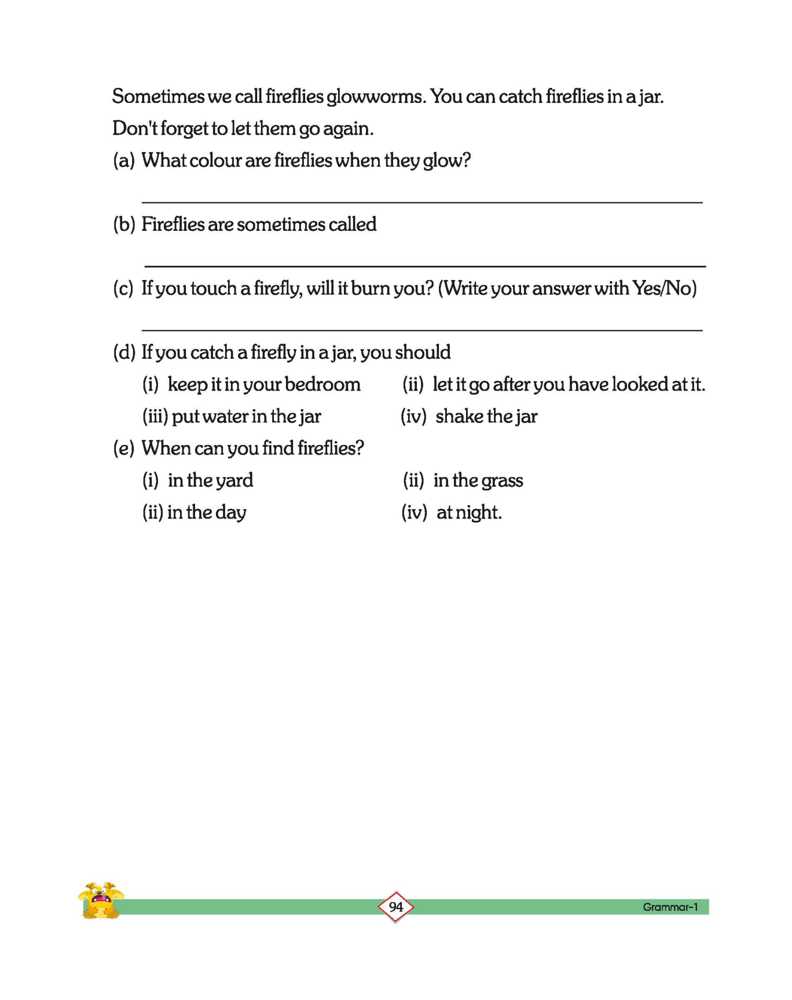 Sometimes we call fireflies glowworms. You can catch fireflies in a jar. Don't forget to let them go again.

(a) What colour are fireflies when they glow?

(b) Fireflies are sometimes called

(c) If you touch a firefly, will it burn you? (Write your answer with Yes/No)

(d) If you catch a firefly in a jar, you should

(i) keep it in your bedroom

(ii) let it go after you have looked at it.

(iii) put water in the jar

(iv) shake the jar

(e) When can you find fireflies?

(i) in the yard

(ii) in the grass

(ii) in the day

(iv) at night.

94

Grammar-1